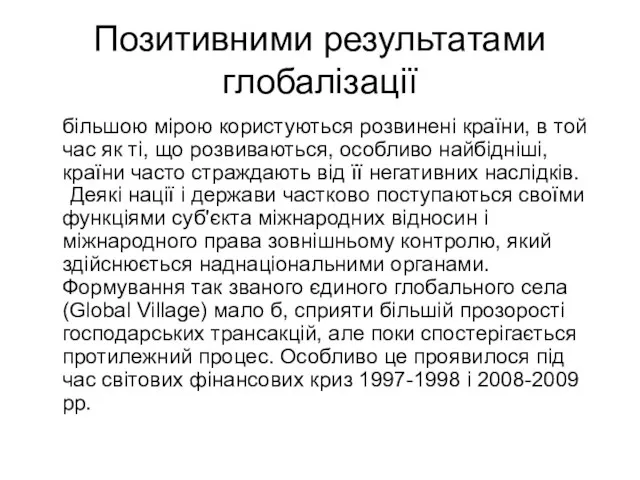 Позитивними результатами глобалізації

більшою мірою користуються розвинені країни, в той час як ті, що розвиваються, особливо найбідніші, країни часто страждають від її негативних наслідків. Деякі нації і держави частково поступаються своїми функціями суб'єкта міжнародних відносин і міжнародного права зовнішньому контролю, який здійснюється наднаціональними органами. Формування так званого єдиного глобального села (Global Village) мало б, сприяти більшій прозорості господарських трансакцій, але поки спостерігається протилежний процес. Особливо це проявилося під час світових фінансових криз 1997-1998 і 2008-2009 рр.